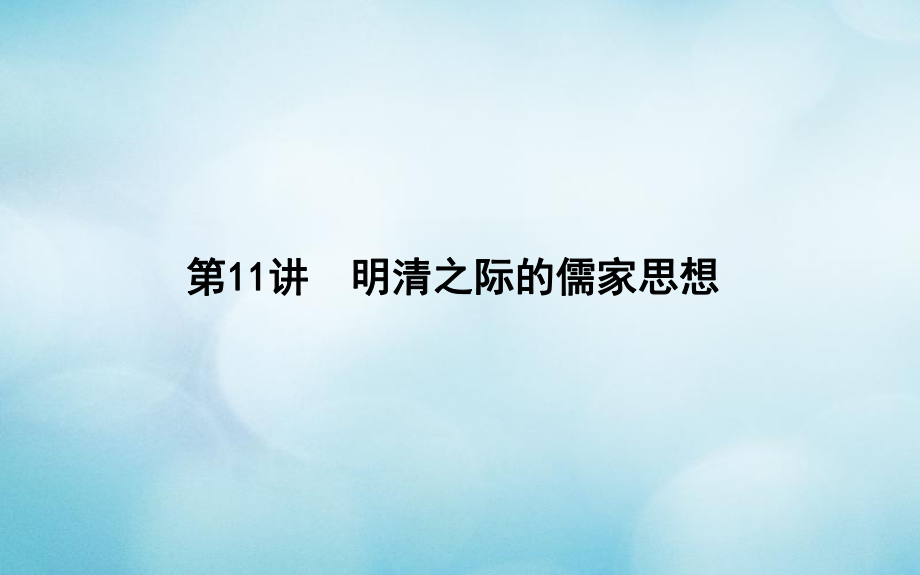 第11讲　明清之际的儒家思想